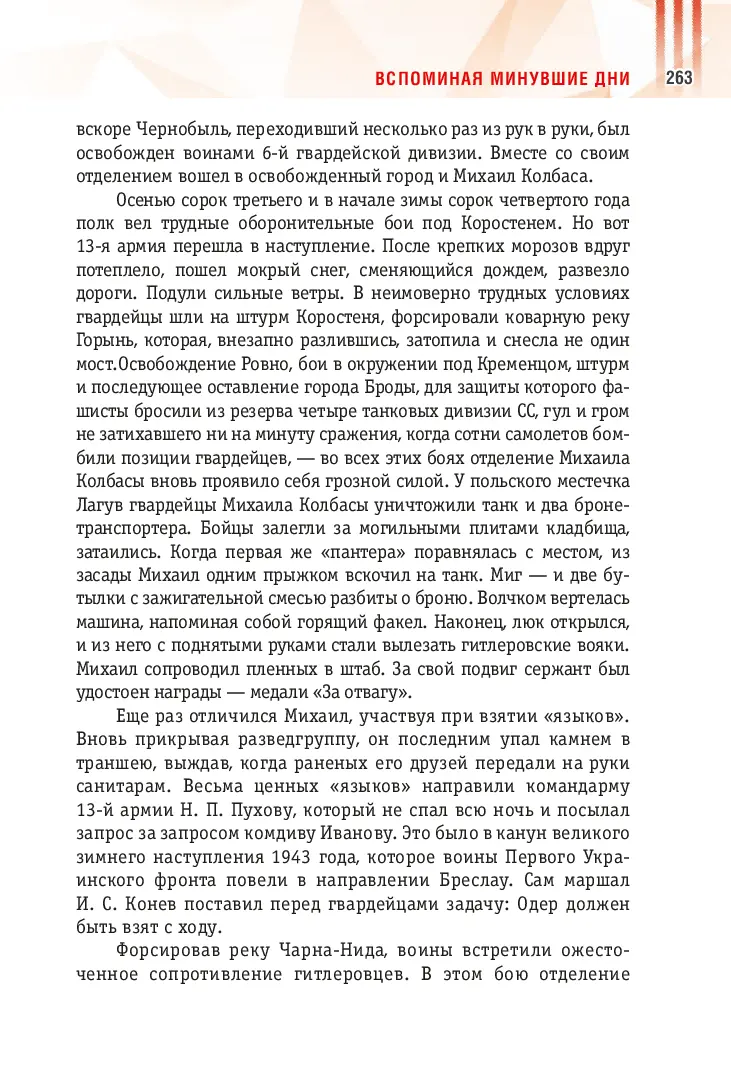 ВСПОМИНАЯ МИНУВШИЕ ДНИ 263

вскоре Чернобыль, переходивший несколько раз из рук в руки, был освобожден воинами 6-й гвардейской дивизии. Вместе со своим отделением вошел в освобожденный город и Михаил Колбаса.

Осенью сорок третьего и в начале зимы сорок четвертого года полк вел трудные оборонительные бои под Коростенем. Но вот 13-я армия перешла в наступление. После крепких морозов вдруг потеплело, пошел мокрый снег, сменяющийся дождем, развезло дороги. Подули сильные ветры. В неимоверно трудных условиях гвардейцы шли на штурм Коростеня, форсировали коварную реку Горынь, которая, внезапно разлившись, затопила и снесла не один мост.Освобождение Ровно, бои в окружении под Кременцом, штурм и последующее оставление города Броды, для защиты которого фашисты бросили из резерва четыре танковых дивизии СС, гул и гром не затихавшего ни на минуту сражения, когда сотни самолетов бомбили позиции гвардейцев, — во всех этих боях отделение Михаила Колбасы вновь проявило себя грозной силой. У польского местечка Лагув гвардейцы Михаила Колбасы уничтожили танк и два бронетранспортера. Бойцы залегли за могильными плитами кладбища, затаились. Когда первая же «пантера» поравнялась с местом, из засады Михаил одним прыжком вскочил на танк. Миг — и две бутылки с зажигательной смесью разбиты о броню. Волчком вертелась машина, напоминая собой горящий факел. Наконец, люк открылся, и из него с поднятыми руками стали вылезать гитлеровские вояки. Михаил сопроводил пленных в штаб. За свой подвиг сержант был удостоен награды — медали «За отвагу».

Еще раз отличился Михаил, участвуя при взятии «языков». Вновь прикрывая разведгруппу, он последним упал камнем в траншею, выждав, когда раненых его друзей передали на руки санитарам. Весьма ценных «языков» направили командарму 13-й армии Н. П. Пухову, который не спал всю ночь и посылал запрос за запросом комдиву Иванову. Это было в канун великого зимнего наступления 1943 года, которое воины Первого Украинского фронта повели в направлении Бреслау. Сам маршал И. С. Конев поставил перед гвардейцами задачу: Одер должен быть взят с ходу.

Форсировав реку Чарна-Нида, воины встретили ожесточенное сопротивление гитлеровцев. В этом бою отделение